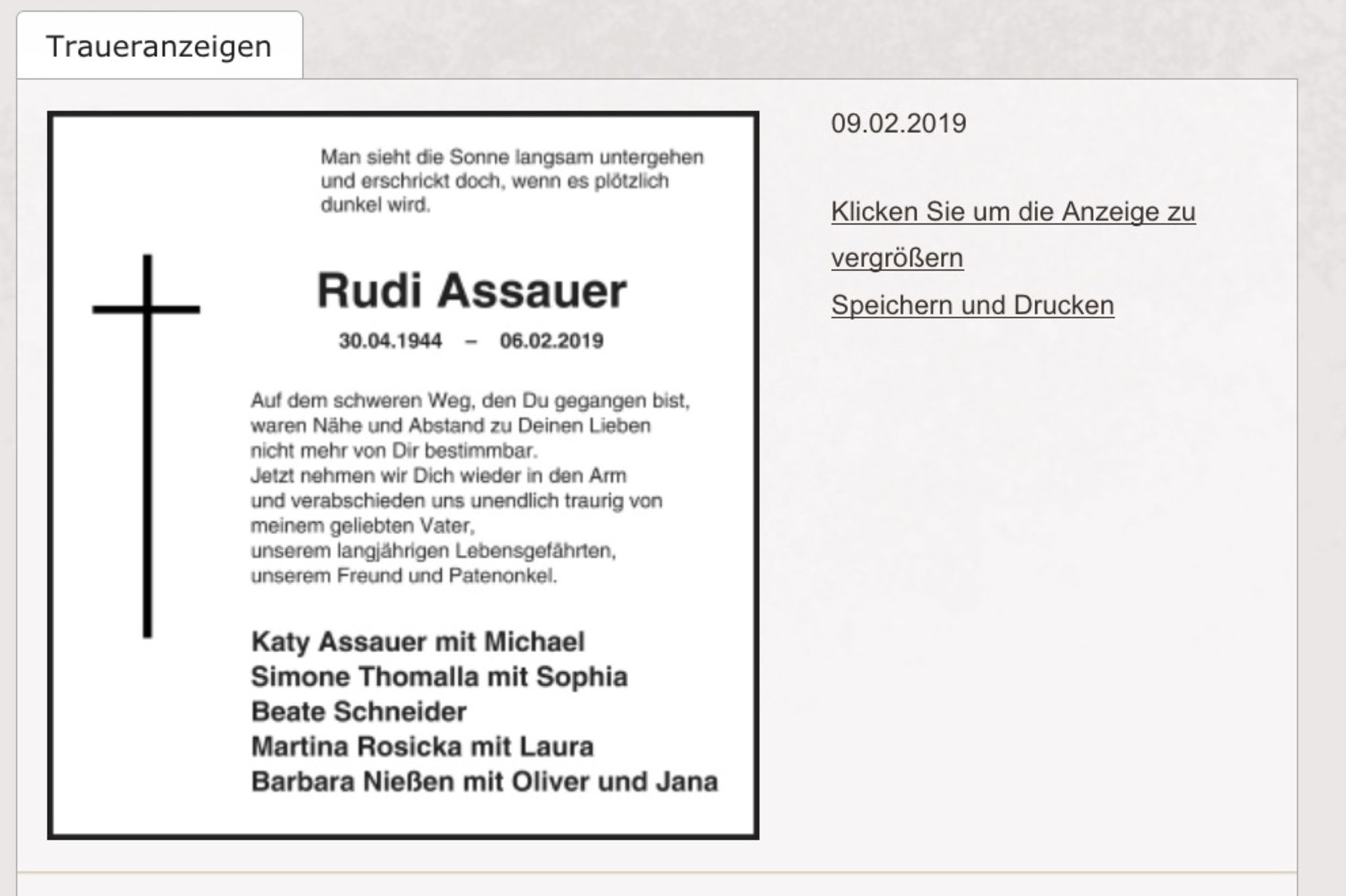 Traueranzeigen

Man sieht die Sonne langsam untergehen und erschrickt doch, wenn es plötzlich dunkel wird.

Rudi Assauer

30.04.1944 – 06.02.2019

Auf dem schweren Weg, den Du gegangen bist, waren Nähe und Abstand zu Deinen Lieben nicht mehr von Dir bestimmbar.
Jetzt nehmen wir Dich wieder in den Arm und verabschieden uns unendlich traurig von meinem geliebten Vater, unserem langjährigen Lebensgefährten, unserem Freund und Patenonkel.

Katy Assauer mit Michael
Simone Thomalla mit Sophia
Beate Schneider
Martina Rosicka mit Laura
Barbara Nießen mit Oliver und Jana

09.02.2019

Klicken Sie um die Anzeige zu vergrößern

Speichern und Drucken